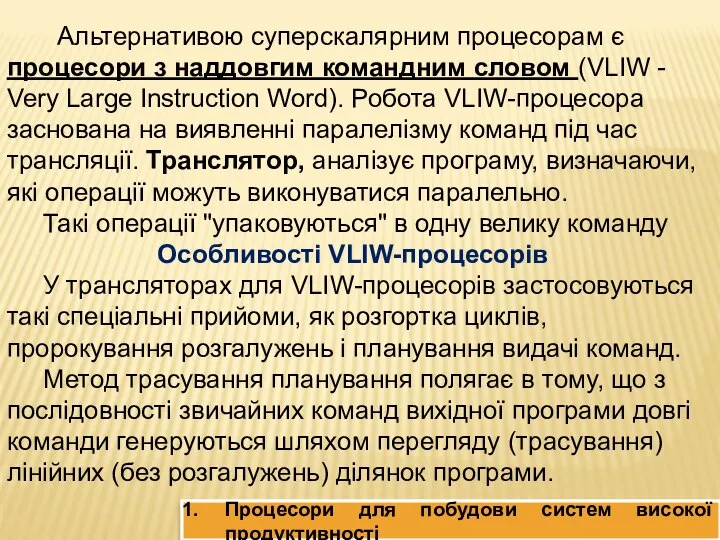 Альтернативою суперскалярним процесорам є процесори з наддовгим командним словом (VLIW - Very Large Instruction Word). Робота VLIW-процесора заснована на виявленні паралелізму команд під час трансляції. Транслятор, аналізує програму, визначаючи, які операції можуть виконуватися паралельно.

Такі операції "упаковуються" в одну велику команду

Особливості VLIW-процесорів

У трансляторах для VLIW-процесорів застосовуються такі спеціальні прийоми, як розгортка циклів, пророкування розгалужень і планування видачі команд.

Метод трасування планування полягає в тому, що з послідовності звичайних команд вихідної програми довгі команди генеруються шляхом перегляду (трасування) лінійних (без розгалужень) ділянок програми.

1. Процесори для побудови систем високої продуктивності